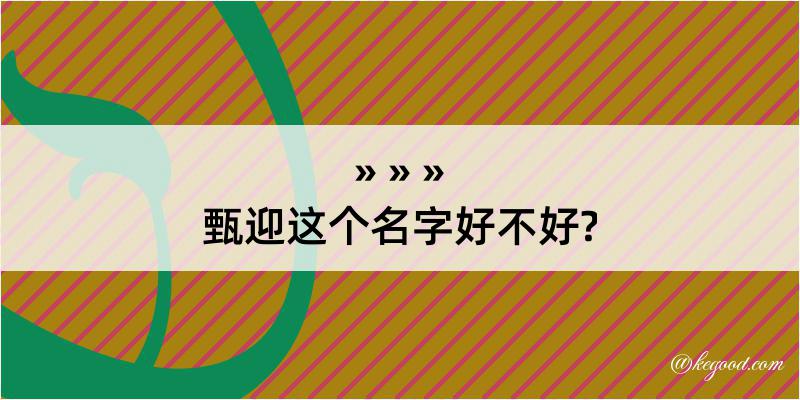 » » »
甄迎这个名字好不好?

@kegood.com